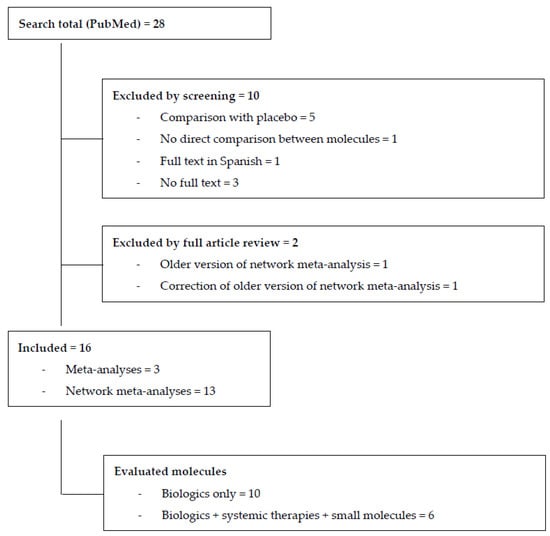 Search total (PubMed) = 28

Excluded by screening = 10
- Comparison with placebo = 5
- No direct comparison between molecules = 1
- Full text in Spanish = 1
- No full text = 3

Excluded by full article review = 2
- Older version of network meta-analysis = 1
- Correction of older version of network meta-analysis = 1

Included = 16
- Meta-analyses = 3
- Network meta-analyses = 13

Evaluated molecules
- Biologics only = 10
- Biologics + systemic therapies + small molecules = 6